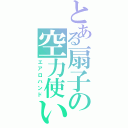 とある扇子の空力使い
エアロハンド